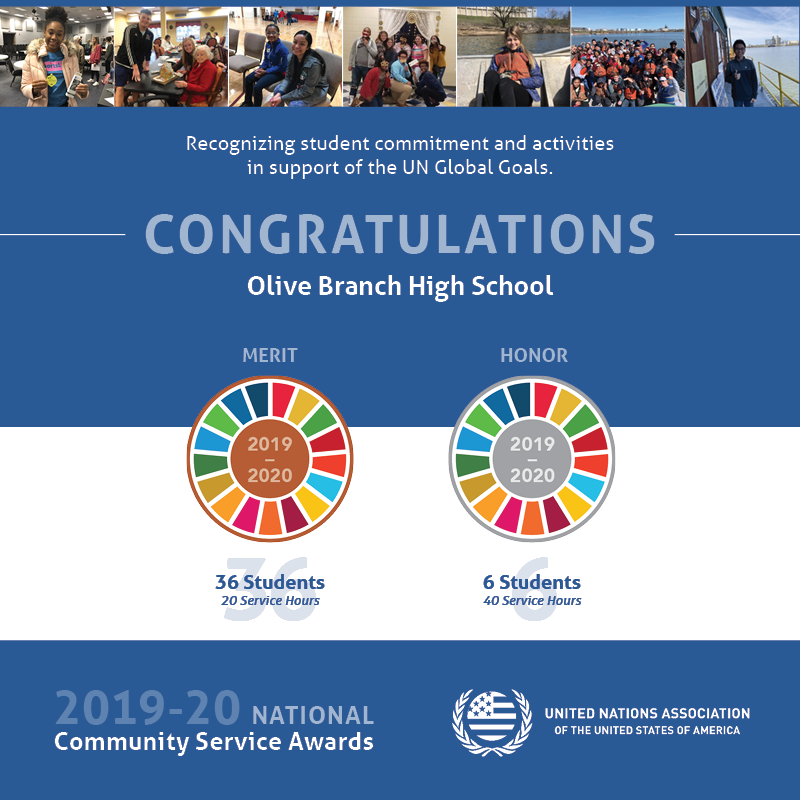 Recognizing student commitment and activities in support of the UN Global Goals.

CONGRATULATIONS

Olive Branch High School

MERIT

2019 – 2020

36

36 Students
20 Service Hours

HONOR

2019 – 2020

6

6 Students
40 Service Hours

2019-20 NATIONAL
Community Service Awards

UNITED NATIONS ASSOCIATION
OF THE UNITED STATES OF AMERICA